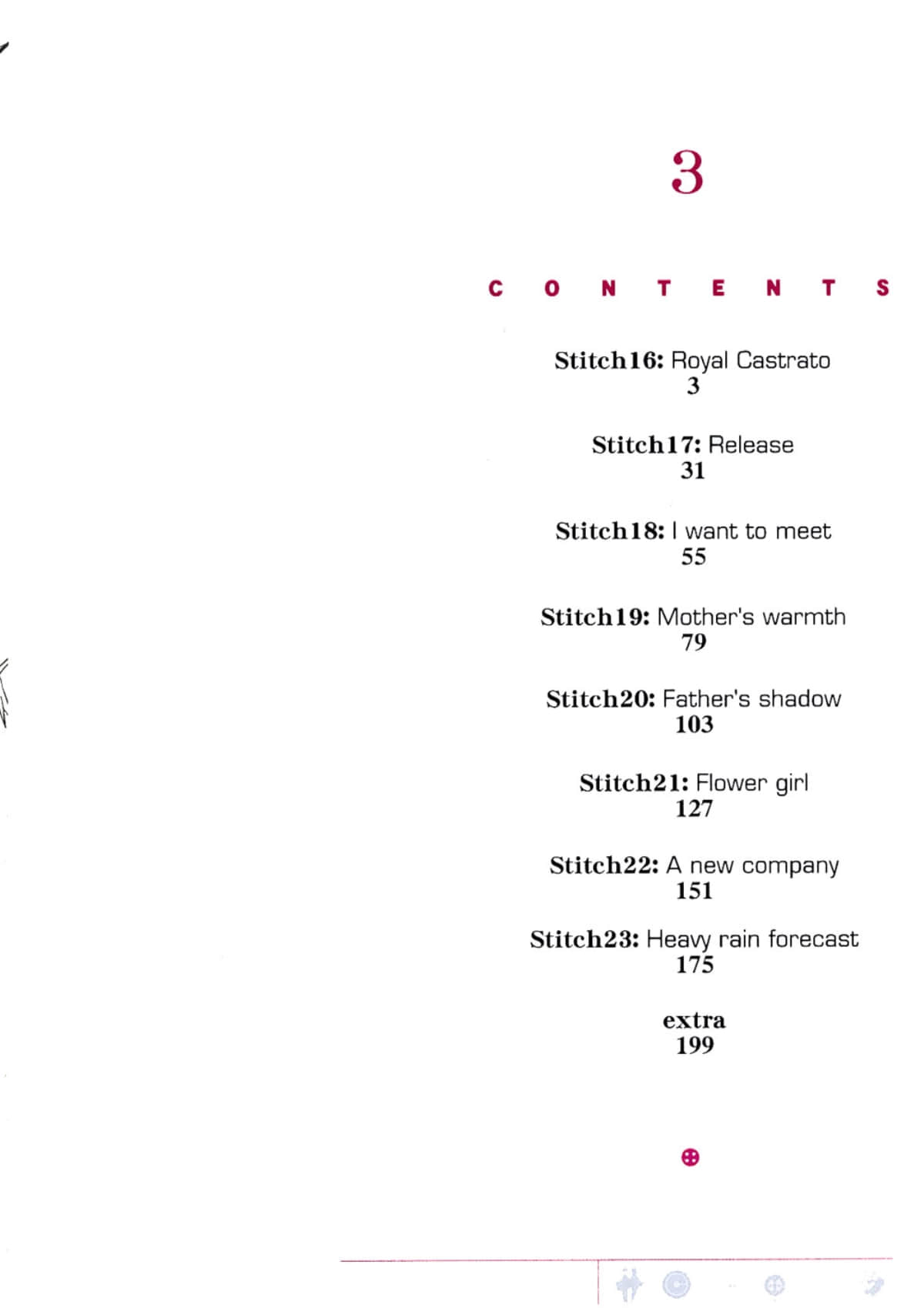 3

CONTENTS

Stitch16: Royal Castrato
3

Stitch17: Release
31

Stitch18: I want to meet
55

Stitch19: Mother's warmth
79

Stitch20: Father's shadow
103

Stitch21: Flower girl
127

Stitch22: A new company
151

Stitch23: Heavy rain forecast
175

extra
199